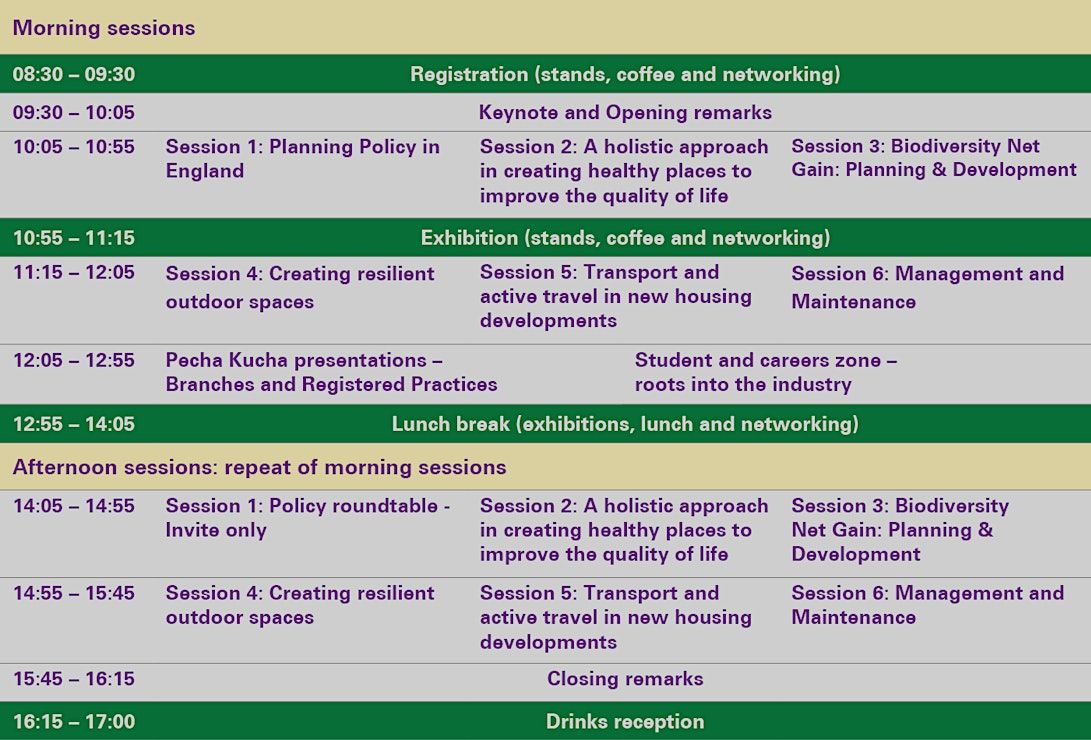 Morning sessions

| | | | |
|---|---|---|---|
| 08:30 – 09:30 | Registration (stands, coffee and networking) | | |
| 09:30 – 10:05 | Keynote and Opening remarks | | |
| 10:05 – 10:55 | Session 1: Planning Policy in England | Session 2: A holistic approach in creating healthy places to improve the quality of life | Session 3: Biodiversity Net Gain: Planning & Development |
| 10:55 – 11:15 | Exhibition (stands, coffee and networking) | | |
| 11:15 – 12:05 | Session 4: Creating resilient outdoor spaces | Session 5: Transport and active travel in new housing developments | Session 6: Management and Maintenance |
| 12:05 – 12:55 | Pecha Kucha presentations – Branches and Registered Practices | Student and careers zone – roots into the industry | |
| 12:55 – 14:05 | Lunch break (exhibitions, lunch and networking) | | |

Afternoon sessions: repeat of morning sessions

| | | | |
|---|---|---|---|
| 14:05 – 14:55 | Session 1: Policy roundtable - Invite only | Session 2: A holistic approach in creating healthy places to improve the quality of life | Session 3: Biodiversity Net Gain: Planning & Development |
| 14:55 – 15:45 | Session 4: Creating resilient outdoor spaces | Session 5: Transport and active travel in new housing developments | Session 6: Management and Maintenance |
| 15:45 – 16:15 | Closing remarks | | |
| 16:15 – 17:00 | Drinks reception | | |